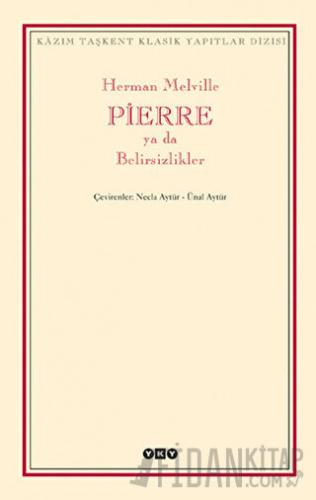 KÂZIM TAŞKENT KLASİK YAPITLAR DİZİSİ

Herman Melville
PİERRE
ya da
Belirsizlikler

Çevirenler: Necla Aytür - Ünal Aytür

YKY

FİDANKİTAP .COM